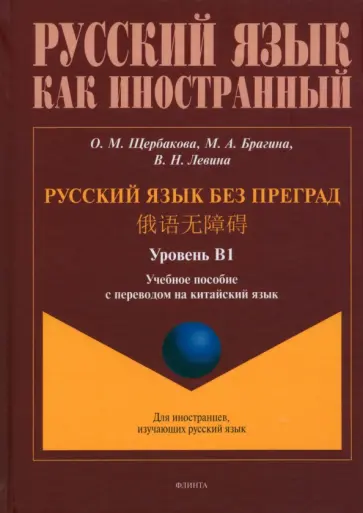 РУССКИЙ ЯЗЫК КАК ИНОСТРАННЫЙ

О. М. Щербакова, М. А. Брагина, В. Н. Левина

РУССКИЙ ЯЗЫК БЕЗ ПРЕГРАД

俄语无障碍

Уровень В1

Учебное пособие с переводом на китайский язык

Для иностранцев, изучающих русский язык

ФЛИНТА